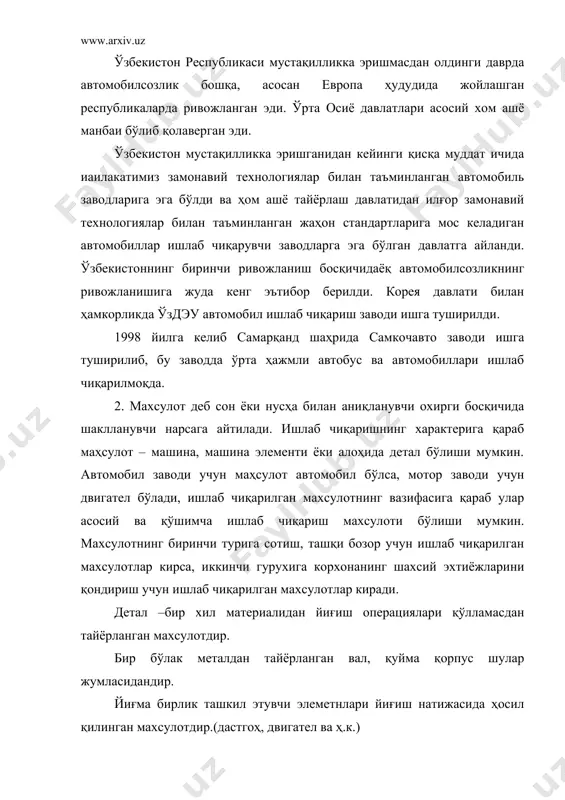 www.arxiv.uz

Ўзбекистон Республикаси мустақилликка эришмасдан олдинги даврда автомобилсозлик бошқа, асосан Европа ҳудудида жойлашган республикаларда ривожланган эди. Ўрта Осиё давлатлари асосий хом ашё манбаи бўлиб қолаверган эди.

Ўзбекистон мустақилликка эришганидан кейинги қисқа муддат ичида иаилакатимиз замонавий технологиялар билан таъминланган автомобиль заводларига эга бўлди ва ҳом ашё тайёрлаш давлатидан илғор замонавий технологиялар билан таъминланган жаҳон стандартларига мос келадиган автомобиллар ишлаб чиқарувчи заводларга эга бўлган давлатга айланди. Ўзбекистоннинг биринчи ривожланиш босқичидаёқ автомобилсозликнинг ривожланишига жуда кенг эътибор берилди. Корея давлати билан ҳамкорликда ЎзДЭУ автомобил ишлаб чиқариш заводи ишга туширилди.

1998 йилга келиб Самарқанд шаҳрида Самкочавто заводи ишга туширилиб, бу заводда ўрта ҳажмли автобус ва автомобиллари ишлаб чиқарилмоқда.

2. Махсулот деб сон ёки нусҳа билан аниқланувчи охирги босқичида шаклланувчи нарсага айтилади. Ишлаб чиқаришнинг характерига қараб махсулот – машина, машина элементи ёки алоҳида детал бўлиши мумкин. Автомобил заводи учун маҳсулот автомобил бўлса, мотор заводи учун двигател бўлади, ишлаб чиқарилган махсулотнинг вазифасига қараб улар асосий ва қўшимча ишлаб чиқариш махсулоти бўлиши мумкин. Махсулотнинг биринчи турига сотиш, ташқи бозор учун ишлаб чиқарилган махсулотлар кирса, иккинчи гурухига корхонанинг шахсий эхтиёжларини қондириш учун ишлаб чиқарилган махсулотлар киради.

Детал –бир хил материалидан йиғиш операциялари қўлламасдан тайёрланган махсулотдир.

Бир бўлак металдан тайёрланган вал, қуйма қорпус шулар жумласидандир.

Йиғма бирлик ташкил этувчи элеметнлари йиғиш натижасида ҳосил қилинган махсулотдир.(дастгоҳ, двигател ва ҳ.к.)